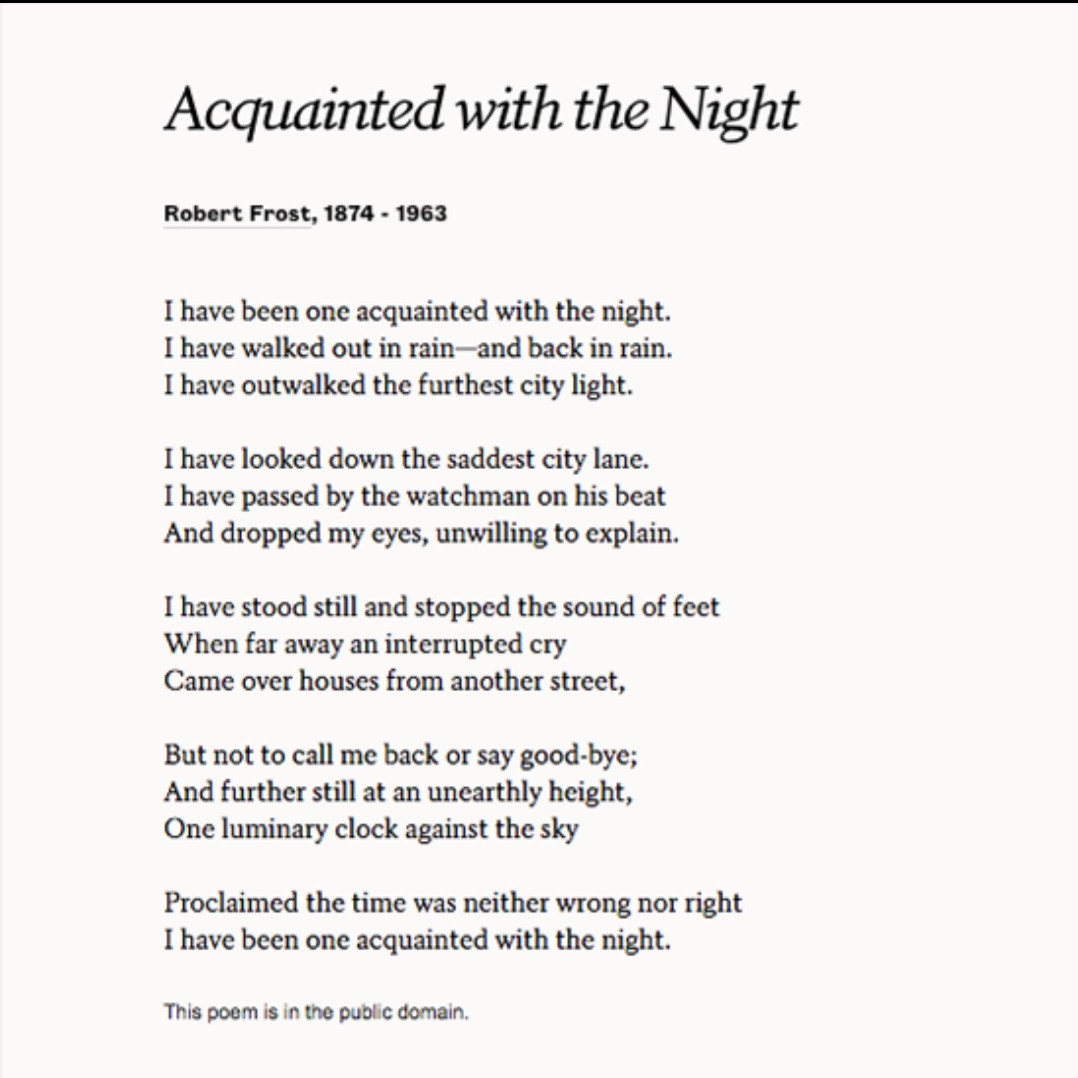 Acquainted with the Night

Robert Frost, 1874 - 1963

I have been one acquainted with the night.
I have walked out in rain—and back in rain.
I have outwalked the furthest city light.

I have looked down the saddest city lane.
I have passed by the watchman on his beat
And dropped my eyes, unwilling to explain.

I have stood still and stopped the sound of feet
When far away an interrupted cry
Came over houses from another street,

But not to call me back or say good-bye;
And further still at an unearthly height,
One luminary clock against the sky

Proclaimed the time was neither wrong nor right
I have been one acquainted with the night.

This poem is in the public domain.